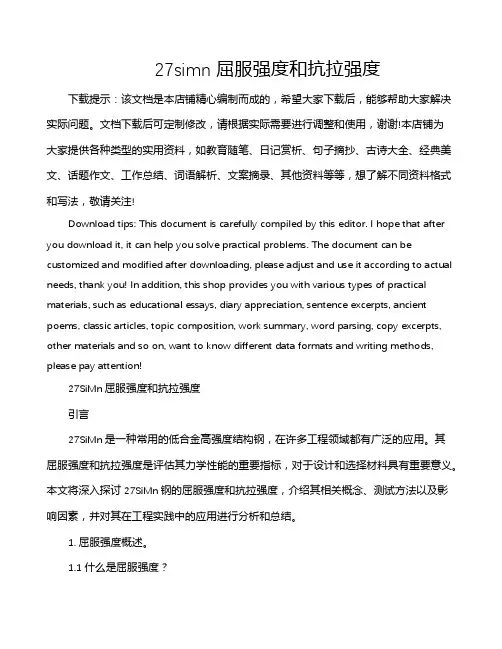 27simn 屈服强度和抗拉强度

下载提示：该文档是本店铺精心编制而成的，希望大家下载后，能够帮助大家解决实际问题。文档下载后可定制修改，请根据实际需要进行调整和使用，谢谢!本店铺为大家提供各种类型的实用资料，如教育随笔、日记赏析、句子摘抄、古诗大全、经典美文、话题作文、工作总结、词语解析、文案摘录、其他资料等等，想了解不同资料格式和写法，敬请关注!

Download tips: This document is carefully compiled by this editor. I hope that after you download it, it can help you solve practical problems. The document can be customized and modified after downloading, please adjust and use it according to actual needs, thank you! In addition, this shop provides you with various types of practical materials, such as educational essays, diary appreciation, sentence excerpts, ancient poems, classic articles, topic composition, work summary, word parsing, copy excerpts, other materials and so on, want to know different data formats and writing methods, please pay attention!

27SiMn 屈服强度和抗拉强度

引言

27SiMn 是一种常用的低合金高强度结构钢，在许多工程领域都有广泛的应用。其屈服强度和抗拉强度是评估其力学性能的重要指标，对于设计和选择材料具有重要意义。本文将深入探讨 27SiMn 钢的屈服强度和抗拉强度，介绍其相关概念、测试方法以及影响因素，并对其在工程实践中的应用进行分析和总结。

1. 屈服强度概述。

1.1 什么是屈服强度？